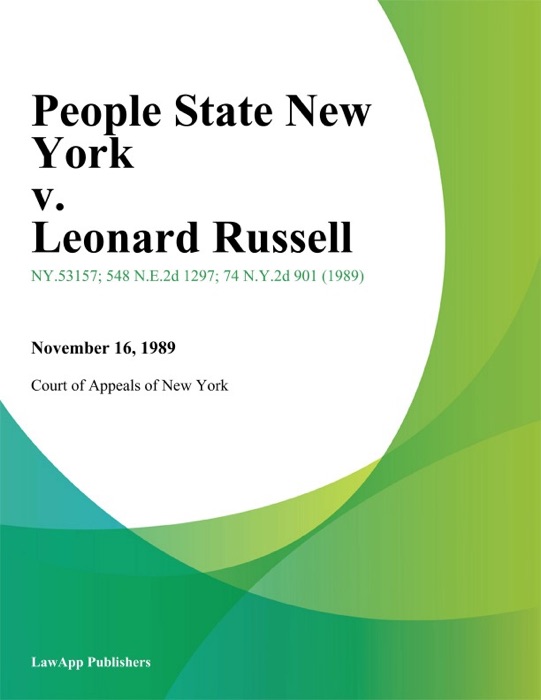 People State New York
v.
Leonard Russell

NY.53157; 548 N.E.2d 1297; 74 N.Y.2d 901 (1989)

November 16, 1989

Court of Appeals of New York

LawApp Publishers